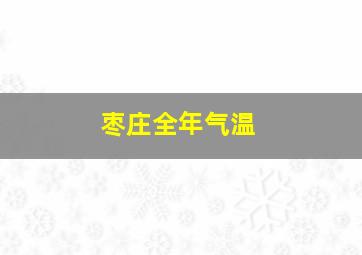 枣庄全年气温